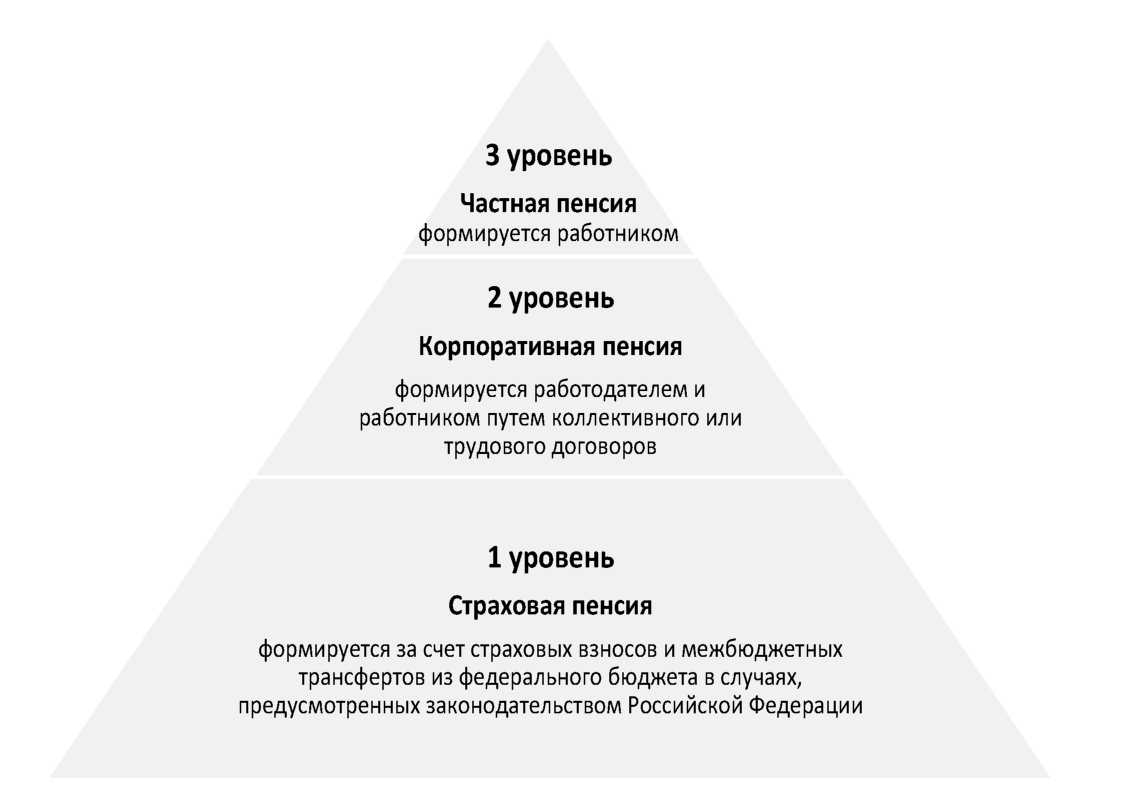 3 уровень

Частная пенсия

формируется работником

2 уровень

Корпоративная пенсия

формируется работодателем и работником путем коллективного или трудового договоров

1 уровень

Страховая пенсия

формируется за счет страховых взносов и межбюджетных трансфертов из федерального бюджета в случаях, предусмотренных законодательством Российской Федерации